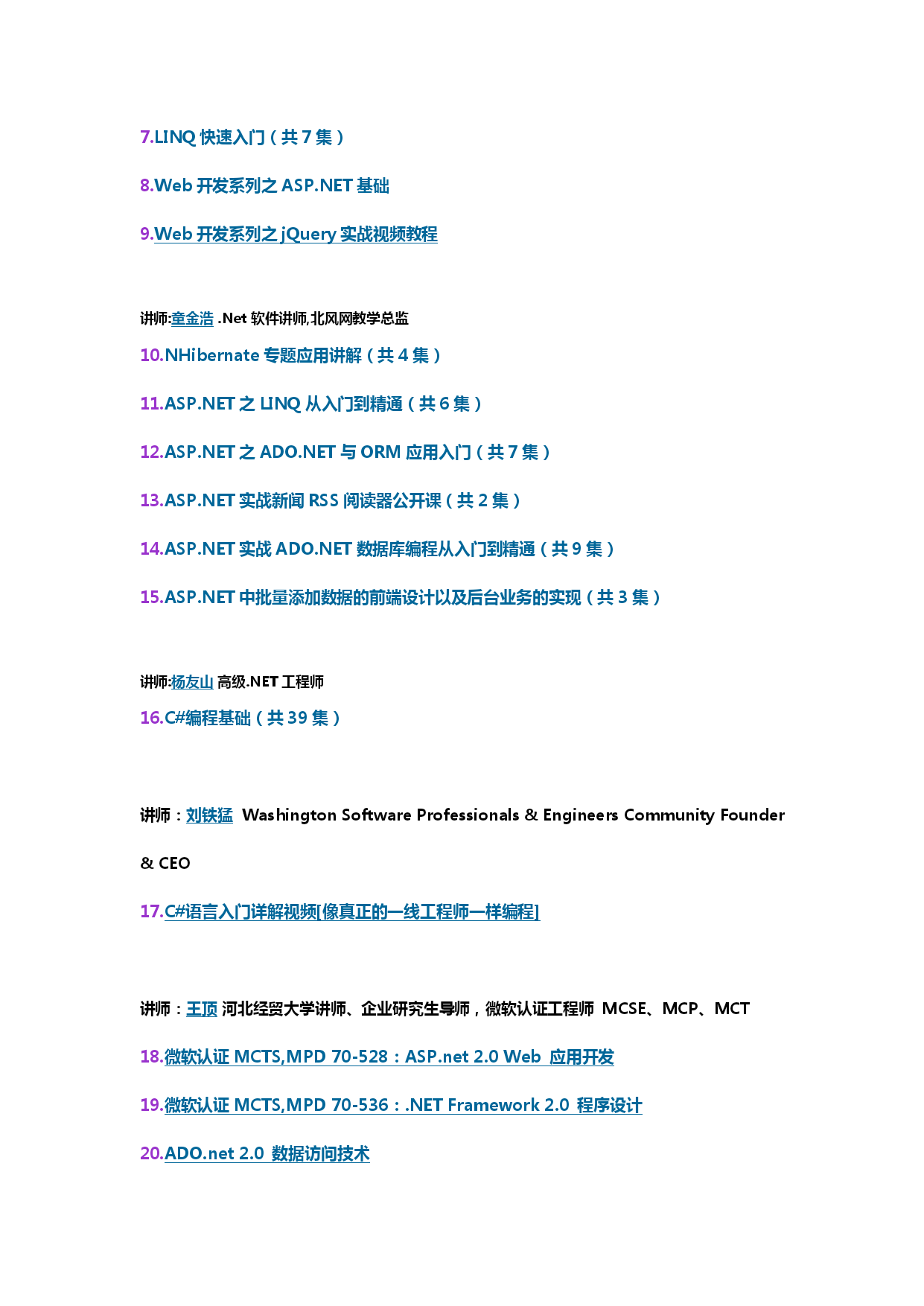 7.LINQ 快速入门（共 7 集）

8.Web 开发系列之 ASP.NET 基础

9.Web 开发系列之 jQuery 实战视频教程

讲师:童金浩 .Net 软件讲师,北风网教学总监

10.NHibernate 专题应用讲解（共 4 集）

11.ASP.NET 之 LINQ 从入门到精通（共 6 集）

12.ASP.NET 之 ADO.NET 与 ORM 应用入门（共 7 集）

13.ASP.NET 实战新闻 RSS 阅读器公开课（共 2 集）

14.ASP.NET 实战 ADO.NET 数据库编程从入门到精通（共 9 集）

15.ASP.NET 中批量添加数据的前端设计以及后台业务的实现（共 3 集）

讲师:杨友山 高级.NET 工程师

16.C#编程基础（共 39 集）

讲师：刘铁猛 Washington Software Professionals & Engineers Community Founder & CEO

17.C#语言入门详解视频[像真正的一线工程师一样编程]

讲师：王顶 河北经贸大学讲师、企业研究生导师，微软认证工程师 MCSE、MCP、MCT

18.微软认证 MCTS,MPD 70-528：ASP.net 2.0 Web 应用开发

19.微软认证 MCTS,MPD 70-536：.NET Framework 2.0 程序设计

20.ADO.net 2.0 数据访问技术